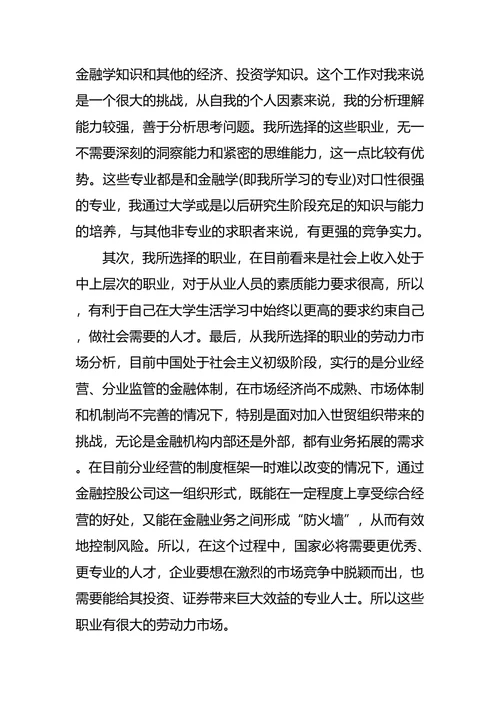 金融学知识和其他的经济、投资学知识。这个工作对我来说是一个很大的挑战，从自我的个人因素来说，我的分析理解能力较强，善于分析思考问题。我所选择的这些职业，无一不需要深刻的洞察能力和紧密的思维能力，这一点比较有优势。这些专业都是和金融学(即我所学习的专业)对口性很强的专业，我通过大学或是以后研究生阶段充足的知识与能力的培养，与其他非专业的求职者来说，有更强的竞争实力。

其次，我所选择的职业，在目前看来是社会上收入处于中上层次的职业，对于从业人员的素质能力要求很高，所以，有利于自己在大学生活学习中始终以更高的要求约束自己，做社会需要的人才。最后，从我所选择的职业的劳动力市场分析，目前中国处于社会主义初级阶段，实行的是分业经营、分业监管的金融体制，在市场经济尚不成熟、市场体制和机制尚不完善的情况下，特别是面对加入世贸组织带来的挑战，无论是金融机构内部还是外部，都有业务拓展的需求。在目前分业经营的制度框架一时难以改变的情况下，通过金融控股公司这一组织形式，既能在一定程度上享受综合经营的好处，又能在金融业务之间形成“防火墙”，从而有效地控制风险。所以，在这个过程中，国家必将需要更优秀、更专业的人才，企业要想在激烈的市场竞争中脱颖而出，也需要能给其投资、证券带来巨大效益的专业人士。所以这些职业有很大的劳动力市场。